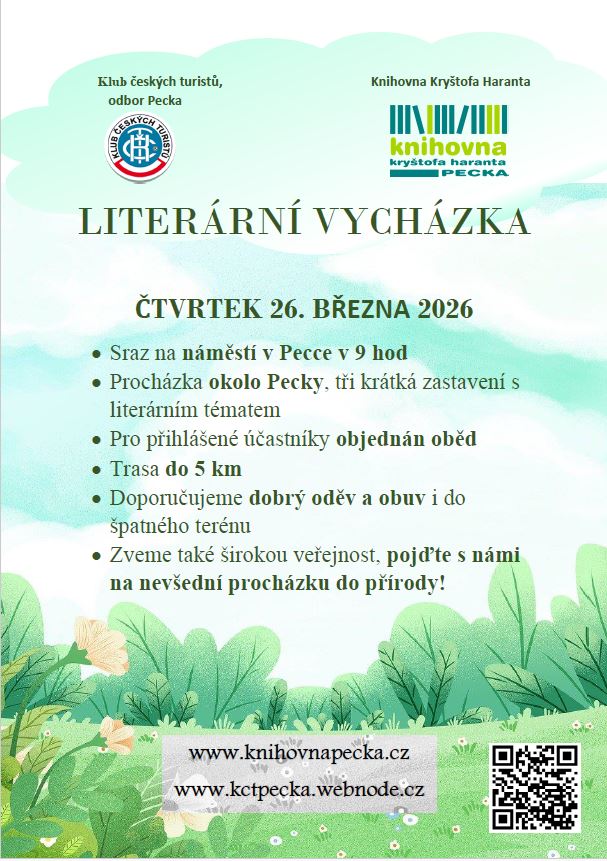 Klub českých turistů, odbor Pecka

KLUB ČESKÝCH TURISTŮ

Knihovna Kryštofa Haranta

knihovna
kryštofa haranta
PECKA

LITERÁRNÍ VYCHÁZKA

ČTVRTEK 26. BŘEZNA 2026

• Sraz na náměstí v Pecce v 9 hod
• Procházka okolo Pecky, tři krátká zastavení s literárním tématem
• Pro přihlášené účastníky objednán oběd
• Trasa do 5 km
• Doporučujeme dobrý oděv a obuv i do špatného terénu
• Zveme také širokou veřejnost, pojďte s námi na nevšední procházku do přírody!

www.knihovnapecka.cz
www.kctpecka.webnode.cz